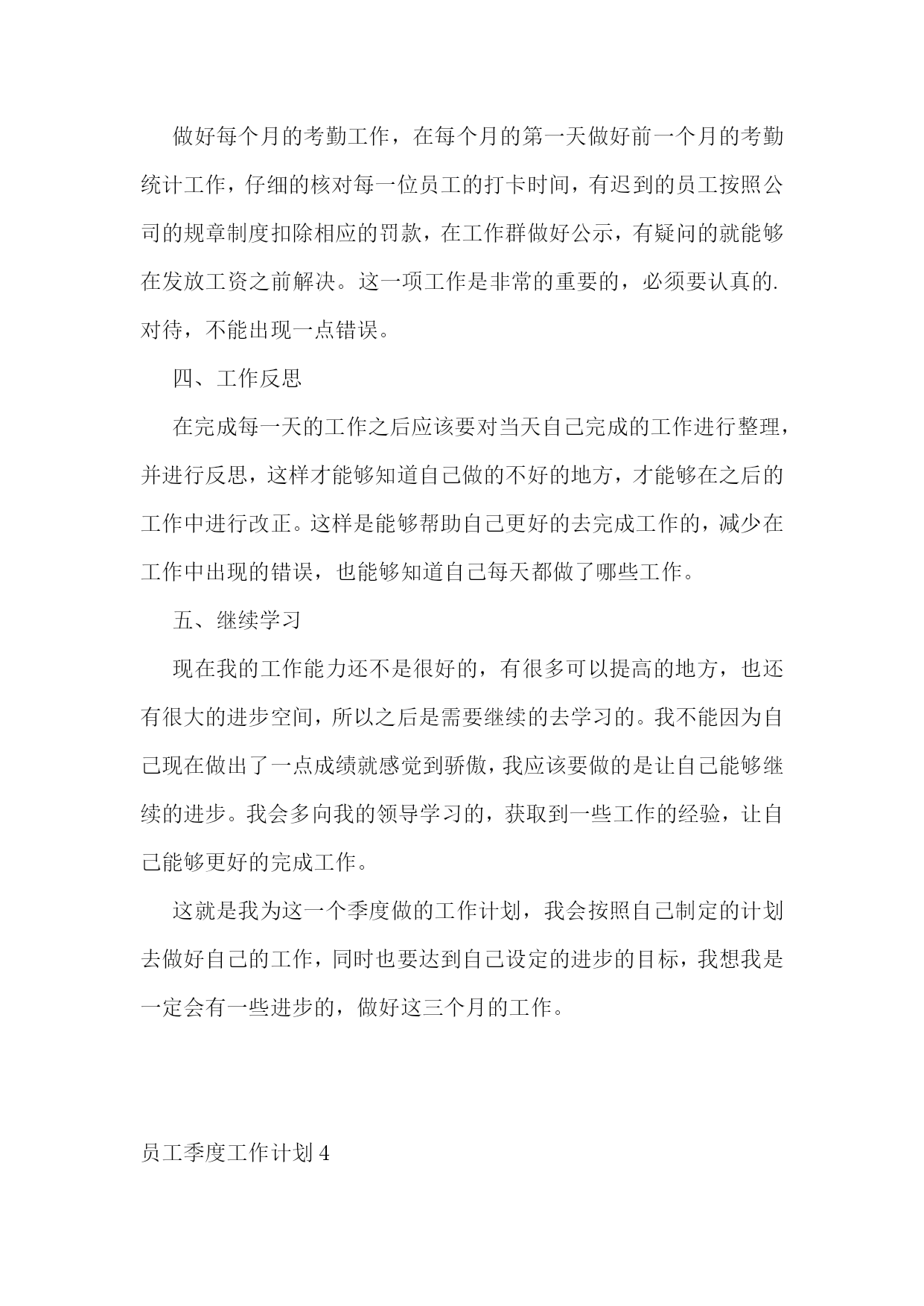 做好每个月的考勤工作，在每个月的第一天做好前一个月的考勤统计工作，仔细的核对每一位员工的打卡时间，有迟到的员工按照公司的规章制度扣除相应的罚款，在工作群做好公示，有疑问的就能够在发放工资之前解决。这一项工作是非常的重要的，必须要认真的.对待，不能出现一点错误。

四、工作反思

在完成每一天的工作之后应该要对当天自己完成的工作进行整理，并进行反思，这样才能够知道自己做的不好的地方，才能够在之后的工作中进行改正。这样是能够帮助自己更好的去完成工作的，减少在工作中出现的错误，也能够知道自己每天都做了哪些工作。

五、继续学习

现在我的工作能力还不是很好的，有很多可以提高的地方，也还有很大的进步空间，所以之后是需要继续的去学习的。我不能因为自己现在做出了一点成绩就感觉到骄傲，我应该要做的是让自己能够继续的进步。我会多向我的领导学习的，获取到一些工作的经验，让自己能够更好的完成工作。

这就是我为这一个季度做的工作计划，我会按照自己制定的计划去做好自己的工作，同时也要达到自己设定的进步的目标，我想我是一定会有一些进步的，做好这三个月的工作。

员工季度工作计划 4